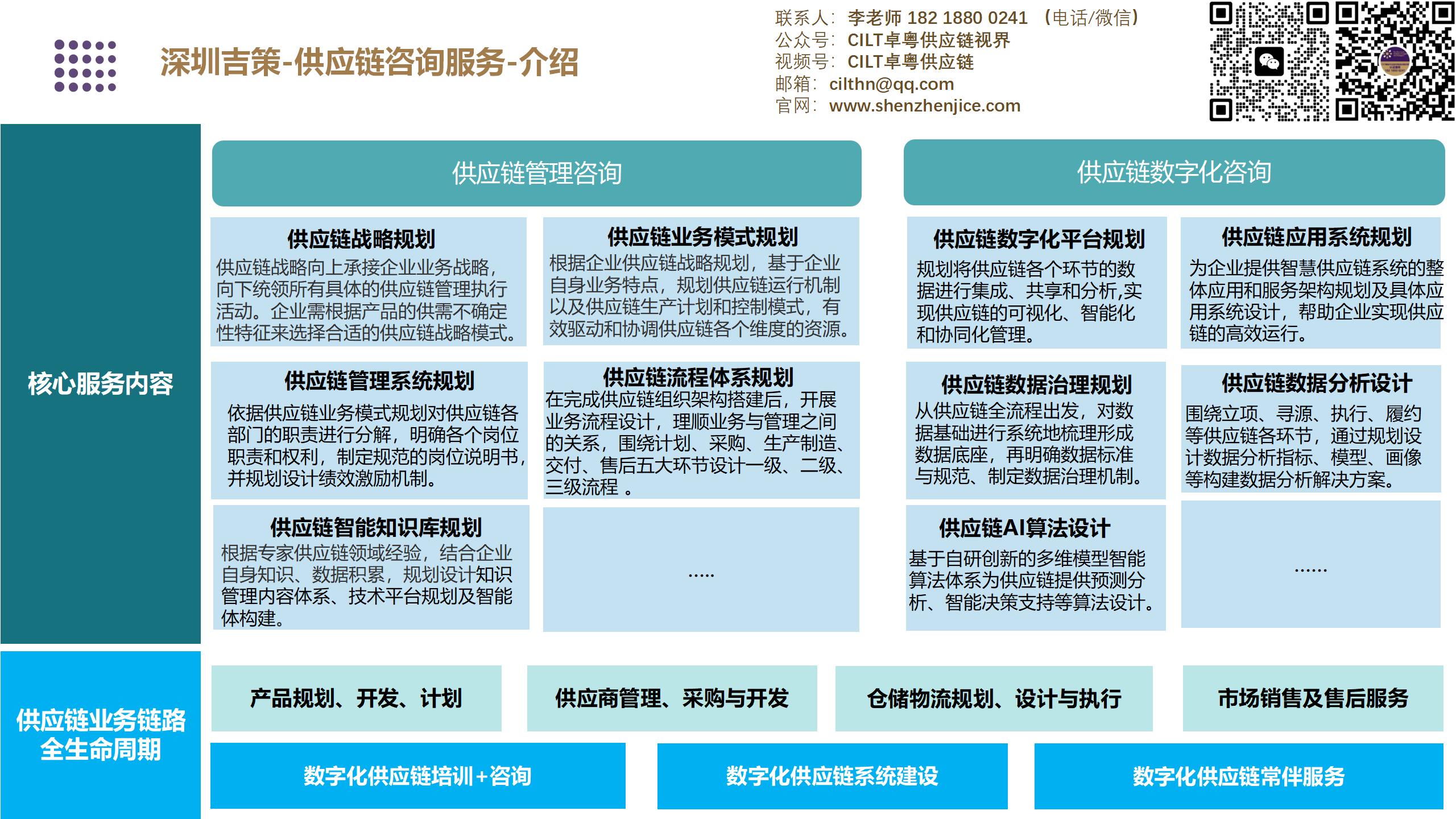 深圳吉策-供应链咨询服务-介绍

联系人：李老师 182 1880 0241 （电话/微信）
公众号：CILT卓粤供应链视界
视频号：CILT卓粤供应链
邮箱：cilthn@qq.com
官网：www.shenzhenjice.com

核心服务内容

供应链管理咨询

供应链战略规划
供应链战略向上承接企业业务战略，向下统领所有具体的供应链管理执行活动。企业需根据产品的供需不确定性特征来选择合适的供应链战略模式。

供应链业务模式规划
根据企业供应链战略规划，基于企业自身业务特点，规划供应链运行机制以及供应链生产计划和控制模式，有效驱动和协调供应链各个维度的资源。

供应链管理系统规划
依据供应链业务模式规划对供应链各部门的职责进行分解，明确各个岗位职责和权利，制定规范的岗位说明书，并规划设计绩效激励机制。

供应链流程体系规划
在完成供应链组织架构搭建后，开展业务流程设计，理顺业务与管理之间的关系，围绕计划、采购、生产制造、交付、售后五大环节设计一级、二级、三级流程 。

供应链智能知识库规划
根据专家供应链领域经验，结合企业自身知识、数据积累，规划设计知识管理内容体系、技术平台规划及智能体构建。

.....

供应链数字化咨询

供应链数字化平台规划
规划将供应链各个环节的数据进行集成、共享和分析,实现供应链的可视化、智能化和协同化管理。

供应链应用系统规划
为企业提供智慧供应链系统的整体应用和服务架构规划及具体应用系统设计，帮助企业实现供应链的高效运行。

供应链数据治理规划
从供应链全流程出发，对数据基础进行系统地梳理形成数据底座，再明确数据标准与规范、制定数据治理机制。

供应链数据分析设计
围绕立项、寻源、执行、履约等供应链各环节，通过规划设计数据分析指标、模型、画像等构建数据分析解决方案。

供应链AI算法设计
基于自研创新的多维模型智能算法体系为供应链提供预测分析、智能决策支持等算法设计。

......

供应链业务链路全生命周期

产品规划、开发、计划
供应商管理、采购与开发
仓储物流规划、设计与执行
市场销售及售后服务

数字化供应链培训+咨询
数字化供应链系统建设
数字化供应链常伴服务